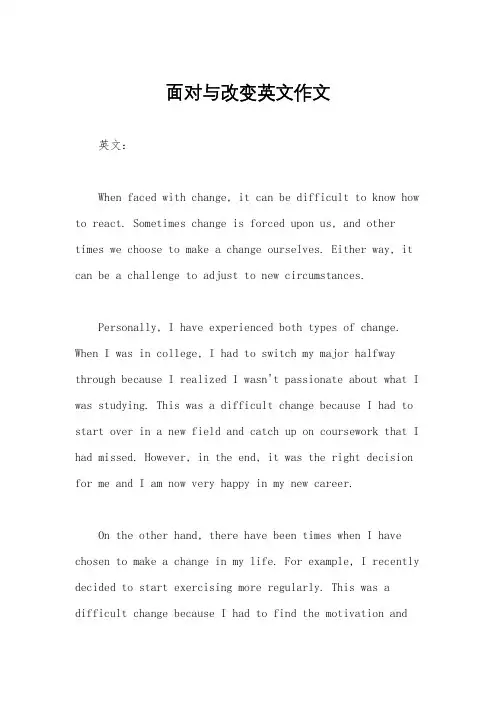 面对与改变英文作文

英文：

When faced with change, it can be difficult to know how to react. Sometimes change is forced upon us, and other times we choose to make a change ourselves. Either way, it can be a challenge to adjust to new circumstances.

Personally, I have experienced both types of change. When I was in college, I had to switch my major halfway through because I realized I wasn't passionate about what I was studying. This was a difficult change because I had to start over in a new field and catch up on coursework that I had missed. However, in the end, it was the right decision for me and I am now very happy in my new career.

On the other hand, there have been times when I have chosen to make a change in my life. For example, I recently decided to start exercising more regularly. This was a difficult change because I had to find the motivation and